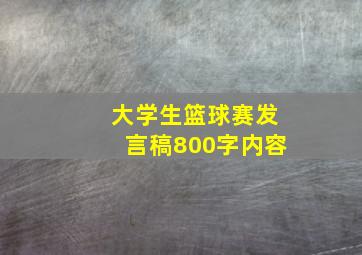 大学生篮球赛发言稿800字内容